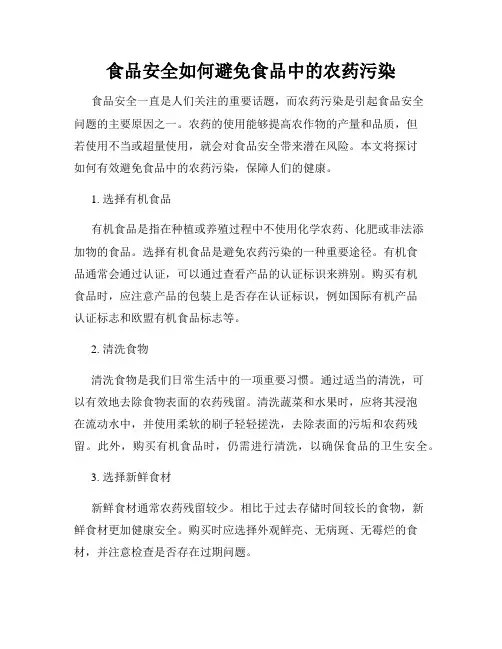 食品安全如何避免食品中的农药污染

食品安全一直是人们关注的重要话题，而农药污染是引起食品安全问题的主要原因之一。农药的使用能够提高农作物的产量和品质，但若使用不当或超量使用，就会对食品安全带来潜在风险。本文将探讨如何有效避免食品中的农药污染，保障人们的健康。

1. 选择有机食品

有机食品是指在种植或养殖过程中不使用化学农药、化肥或非法添加物的食品。选择有机食品是避免农药污染的一种重要途径。有机食品通常会通过认证，可以通过查看产品的认证标识来辨别。购买有机食品时，应注意产品的包装上是否存在认证标识，例如国际有机产品认证标志和欧盟有机食品标志等。

2. 清洗食物

清洗食物是我们日常生活中的一项重要习惯。通过适当的清洗，可以有效地去除食物表面的农药残留。清洗蔬菜和水果时，应将其浸泡在流动水中，并使用柔软的刷子轻轻搓洗，去除表面的污垢和农药残留。此外，购买有机食品时，仍需进行清洗，以确保食品的卫生安全。

3. 选择新鲜食材

新鲜食材通常农药残留较少。相比于过去存储时间较长的食物，新鲜食材更加健康安全。购买时应选择外观鲜亮、无病斑、无霉烂的食材，并注意检查是否存在过期问题。